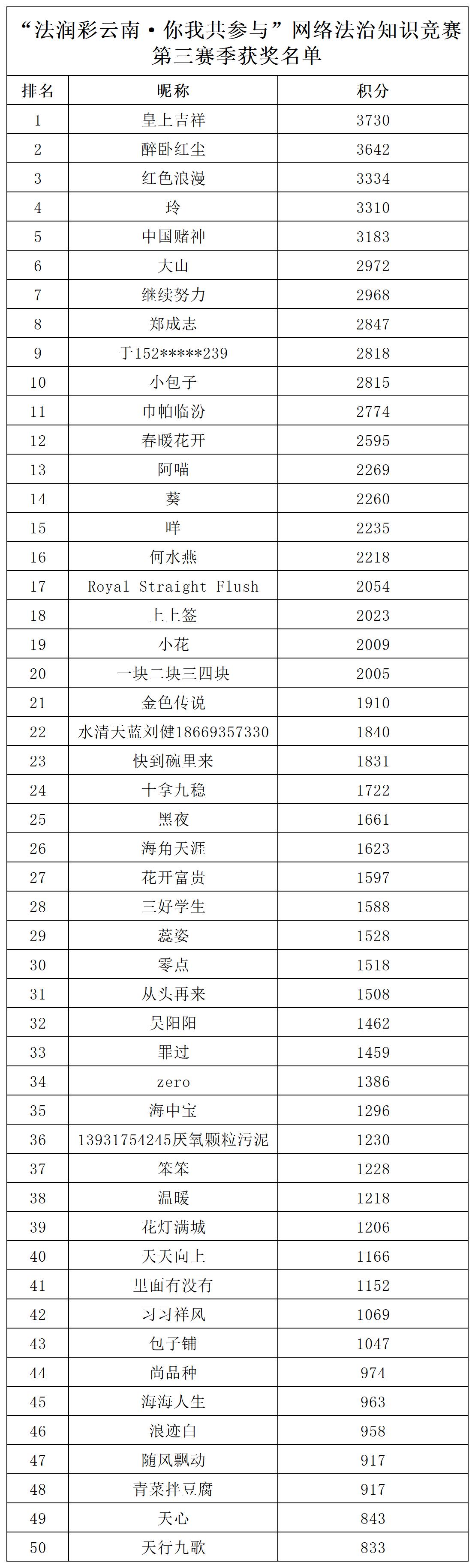 “法润彩云南·你我共参与”网络法治知识竞赛第三赛季获奖名单

| 排名 | 昵称 | 积分 |
|---|---|---|
| 1 | 皇上吉祥 | 3730 |
| 2 | 醉卧红尘 | 3642 |
| 3 | 红色浪漫 | 3334 |
| 4 | 玲 | 3310 |
| 5 | 中国赌神 | 3183 |
| 6 | 大山 | 2972 |
| 7 | 继续努力 | 2968 |
| 8 | 郑成志 | 2847 |
| 9 | 于152*****239 | 2818 |
| 10 | 小包子 | 2815 |
| 11 | 巾帕临汾 | 2774 |
| 12 | 春暖花开 | 2595 |
| 13 | 阿喵 | 2269 |
| 14 | 葵 | 2260 |
| 15 | 咩 | 2235 |
| 16 | 何水燕 | 2218 |
| 17 | Royal Straight Flush | 2054 |
| 18 | 上上签 | 2023 |
| 19 | 小花 | 2009 |
| 20 | 一块二块三四块 | 2005 |
| 21 | 金色传说 | 1910 |
| 22 | 水清天蓝刘健18669357330 | 1840 |
| 23 | 快到碗里来 | 1831 |
| 24 | 十拿九稳 | 1722 |
| 25 | 黑夜 | 1661 |
| 26 | 海角天涯 | 1623 |
| 27 | 花开富贵 | 1597 |
| 28 | 三好学生 | 1588 |
| 29 | 蕊姿 | 1528 |
| 30 | 零点 | 1518 |
| 31 | 从头再来 | 1508 |
| 32 | 吴阳阳 | 1462 |
| 33 | 罪过 | 1459 |
| 34 | zero | 1386 |
| 35 | 海中宝 | 1296 |
| 36 | 13931754245厌氧颗粒污泥 | 1230 |
| 37 | 笨笨 | 1228 |
| 38 | 温暖 | 1218 |
| 39 | 花灯满城 | 1206 |
| 40 | 天天向上 | 1166 |
| 41 | 里面有没有 | 1152 |
| 42 | 习习祥风 | 1069 |
| 43 | 包子铺 | 1047 |
| 44 | 尚品种 | 974 |
| 45 | 海海人生 | 963 |
| 46 | 浪迹白 | 958 |
| 47 | 随风飘动 | 917 |
| 48 | 青菜拌豆腐 | 917 |
| 49 | 天心 | 843 |
| 50 | 天行九歌 | 833 |